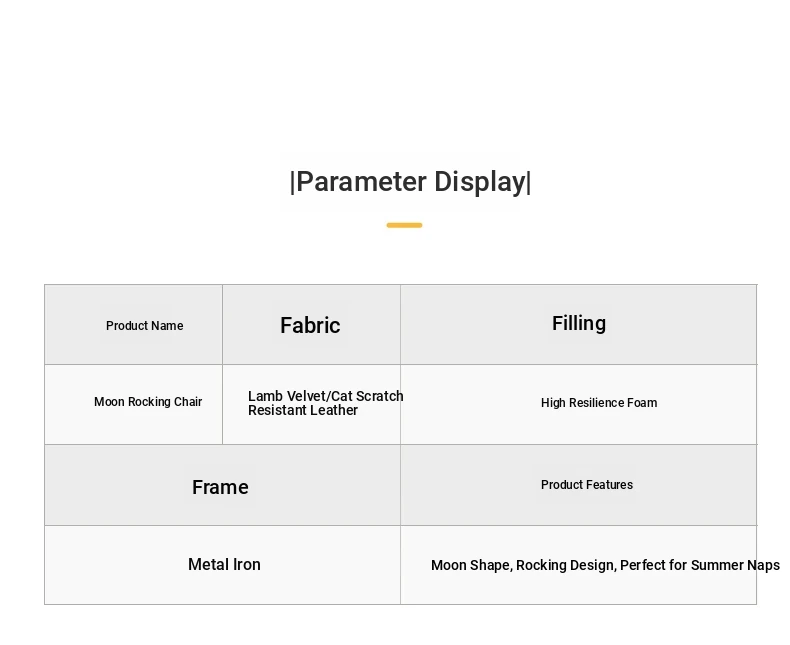 |Parameter Display|

| Product Name | Fabric | Filling |
|---|---|---|
| Moon Rocking Chair | Lamb Velvet/Cat Scratch Resistant Leather | High Resilience Foam |

| Frame | Product Features |
|---|---|
| Metal Iron | Moon Shape, Rocking Design, Perfect for Summer Naps |